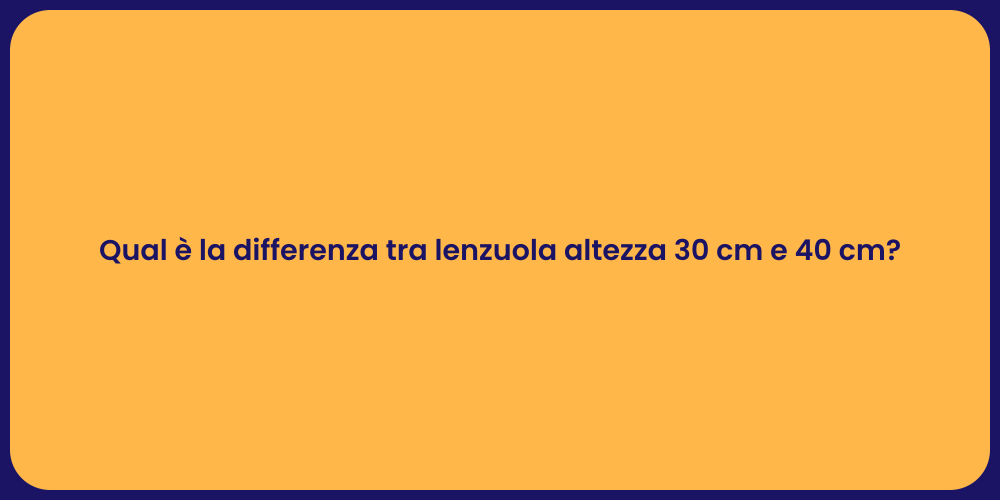 Qual è la differenza tra lenzuola altezza 30 cm e 40 cm?